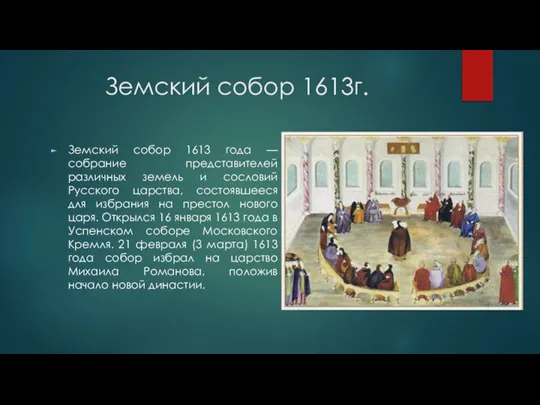 Земский собор 1613г.

Земский собор 1613 года — собрание представителей различных земель и сословий Русского царства, состоявшееся для избрания на престол нового царя. Открылся 16 января 1613 года в Успенском соборе Московского Кремля. 21 февраля (3 марта) 1613 года собор избрал на царство Михаила Романова, положив начало новой династии.